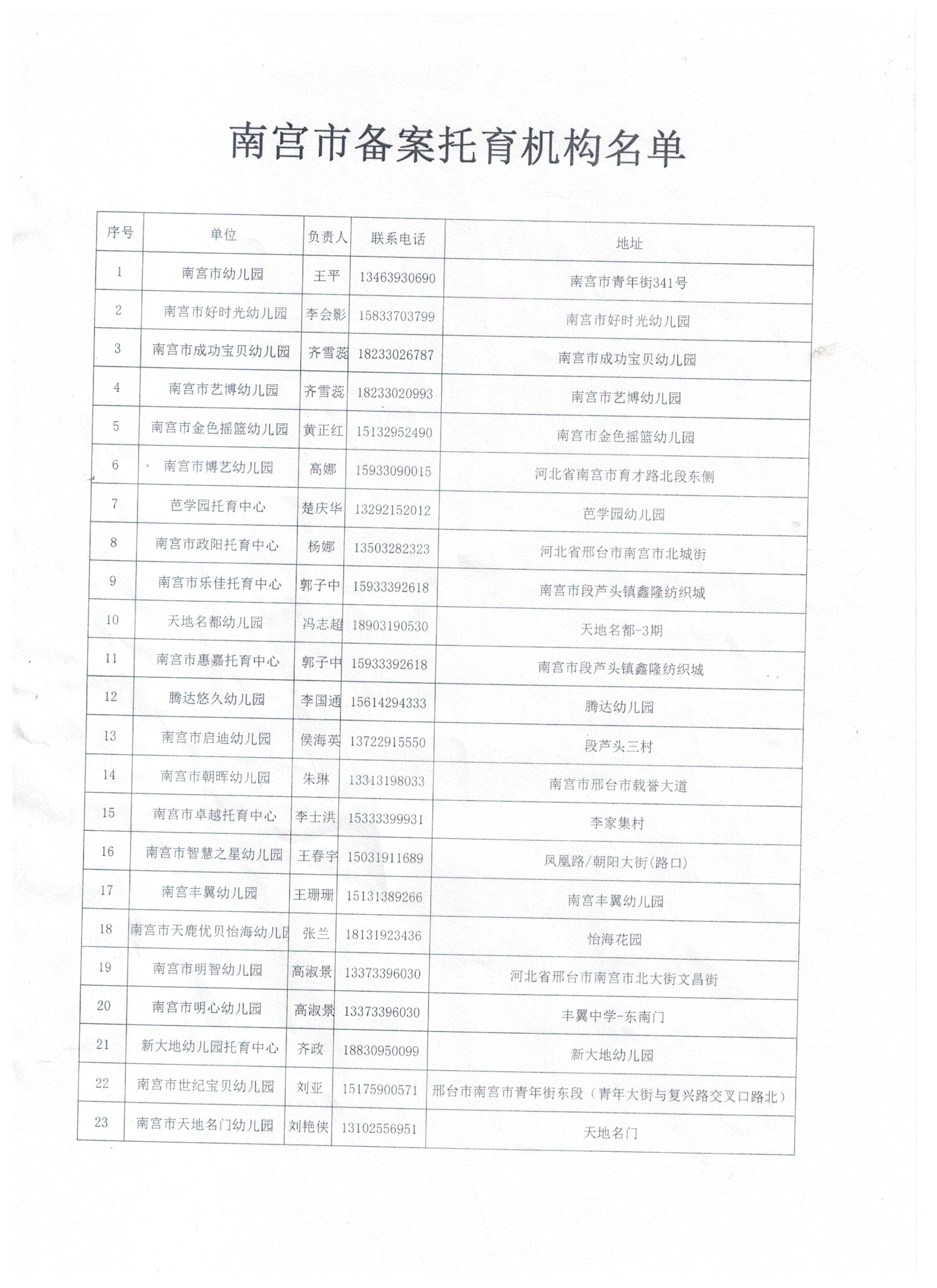 南宫市备案托育机构名单

| 序号 | 单位 | 负责人 | 联系电话 | 地址 |
|---|---|---|---|---|
| 1 | 南宫市幼儿园 | 王平 | 13463930690 | 南宫市青年街341号 |
| 2 | 南宫市好时光幼儿园 | 李会影 | 15833703799 | 南宫市好时光幼儿园 |
| 3 | 南宫市成功宝贝幼儿园 | 齐雪蕊 | 18233026787 | 南宫市成功宝贝幼儿园 |
| 4 | 南宫市艺博幼儿园 | 齐雪蕊 | 18233020993 | 南宫市艺博幼儿园 |
| 5 | 南宫市金色摇篮幼儿园 | 黄正红 | 15132952490 | 南宫市金色摇篮幼儿园 |
| 6 | 南宫市博艺幼儿园 | 高娜 | 15933090015 | 河北省南宫市育才路北段东侧 |
| 7 | 芭学园托育中心 | 楚庆华 | 13292152012 | 芭学园幼儿园 |
| 8 | 南宫市政阳托育中心 | 杨娜 | 13503282323 | 河北省邢台市南宫市北城街 |
| 9 | 南宫市乐佳托育中心 | 郭子中 | 15933392618 | 南宫市段芦头镇鑫隆纺织城 |
| 10 | 天地名都幼儿园 | 冯志超 | 18903190530 | 天地名都-3期 |
| 11 | 南宫市惠嘉托育中心 | 郭子中 | 15933392618 | 南宫市段芦头镇鑫隆纺织城 |
| 12 | 腾达悠久幼儿园 | 李国通 | 15614294333 | 腾达幼儿园 |
| 13 | 南宫市启迪幼儿园 | 侯海英 | 13722915550 | 段芦头三村 |
| 14 | 南宫市朝晖幼儿园 | 朱琳 | 13313198033 | 南宫市邢台市载誉大道 |
| 15 | 南宫市卓越托育中心 | 李士洪 | 15333399931 | 李家集村 |
| 16 | 南宫市智慧之星幼儿园 | 王春宇 | 15031911689 | 凤凰路/朝阳大街(路口) |
| 17 | 南宫丰翼幼儿园 | 王珊珊 | 15131389266 | 南宫丰翼幼儿园 |
| 18 | 南宫市天鹿优贝怡海幼儿园 | 张兰 | 18131923436 | 怡海花园 |
| 19 | 南宫市明智幼儿园 | 高淑景 | 13373396030 | 河北省邢台市南宫市北大街文昌街 |
| 20 | 南宫市明心幼儿园 | 高淑景 | 13373396030 | 丰翼中学-东南门 |
| 21 | 新大地幼儿园托育中心 | 齐政 | 18830950099 | 新大地幼儿园 |
| 22 | 南宫市世纪宝贝幼儿园 | 刘亚 | 15175900571 | 邢台市南宫市青年街东段（青年大街与复兴路交叉口路北） |
| 23 | 南宫市天地名门幼儿园 | 刘艳侠 | 13102556951 | 天地名门 |